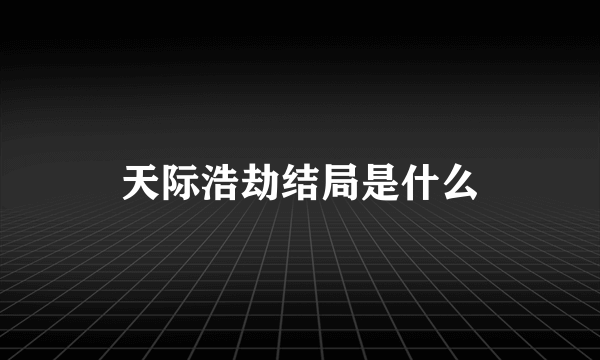 天际浩劫结局是什么